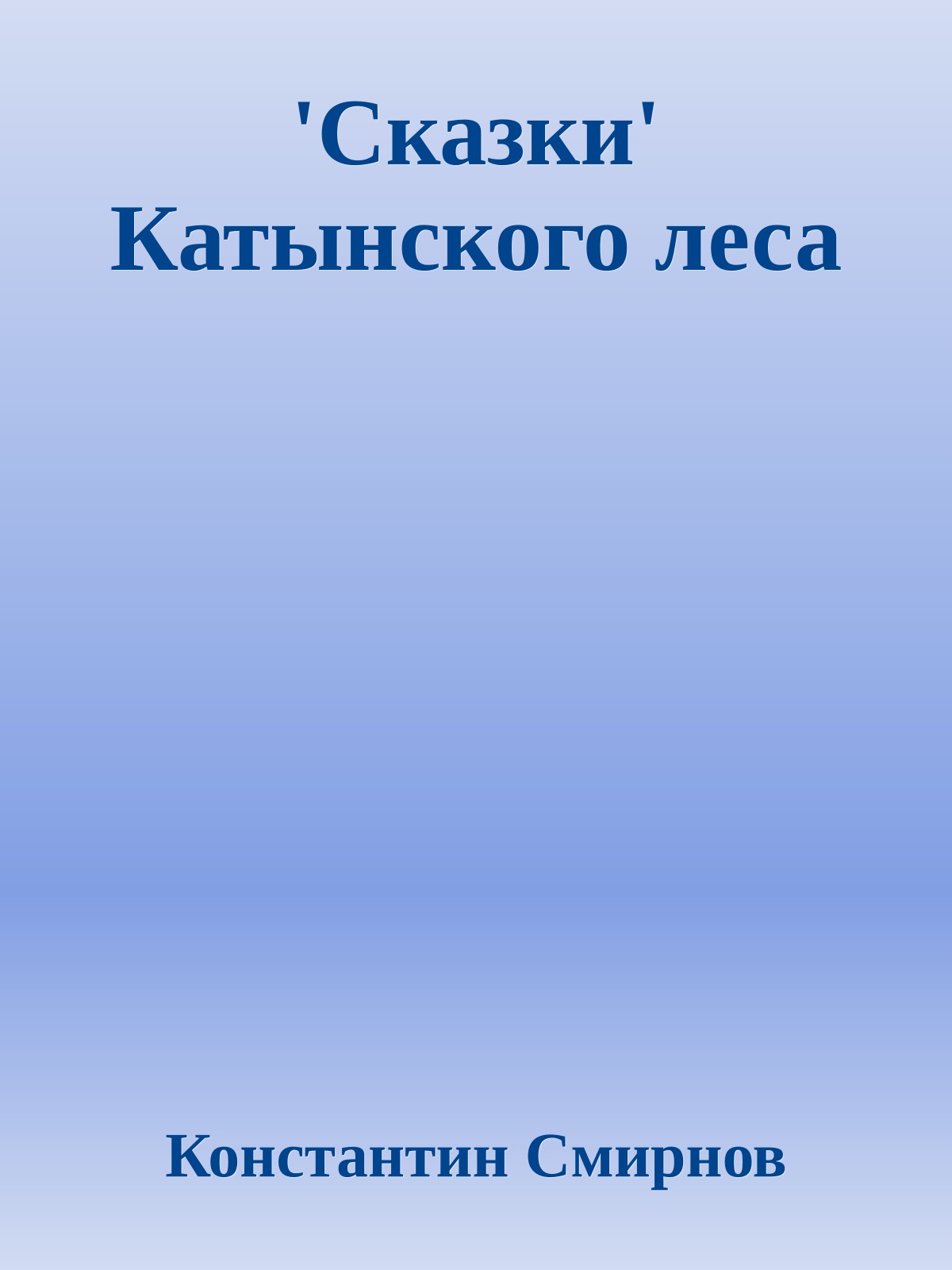 'Сказки'
Катынского леса

Константин Смирнов